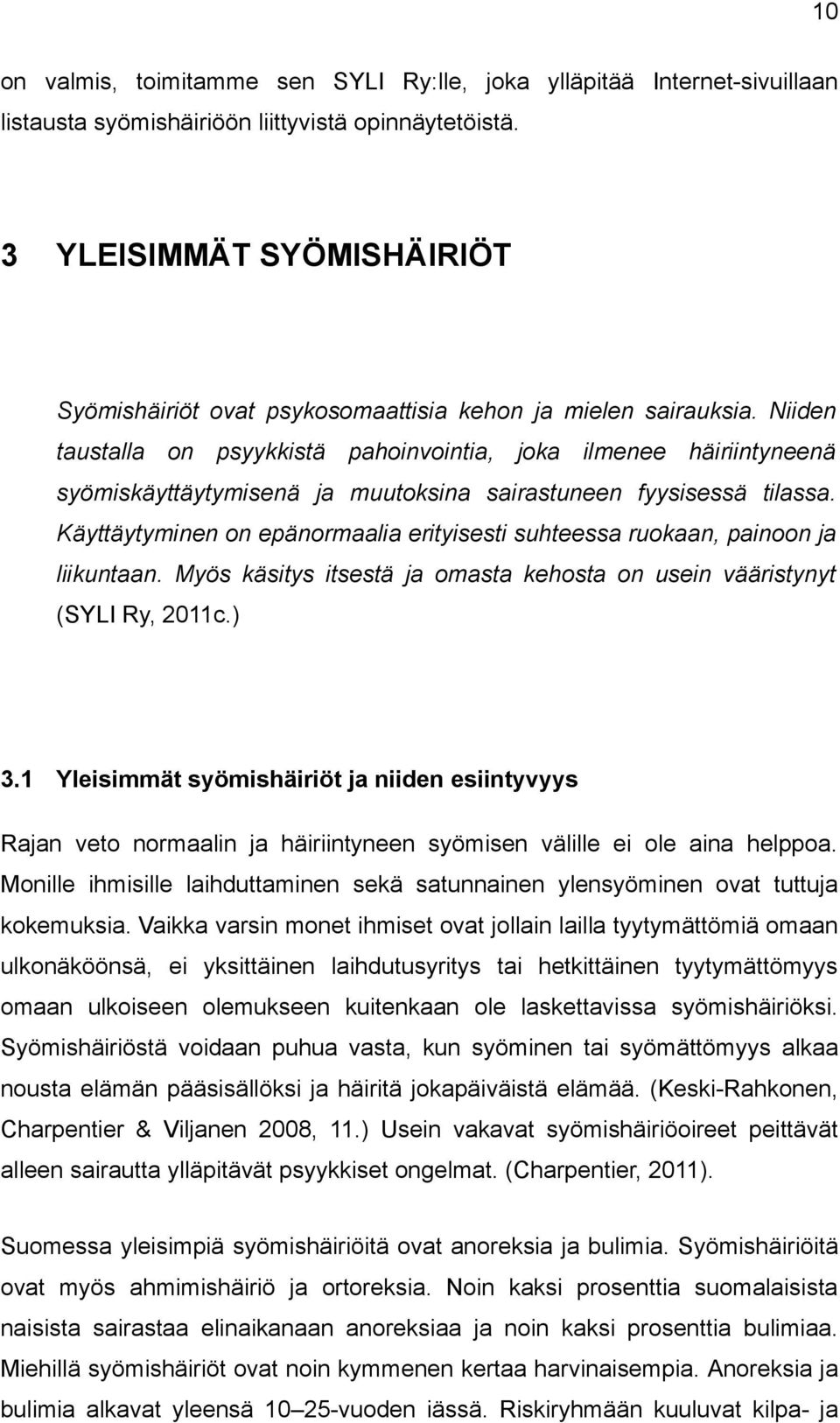 10

on valmis, toimitamme sen SYLI Ry:lle, joka ylläpitää Internet-sivuillaan listausta syömishäiriöön liittyvistä opinnäytetöistä.

3 YLEISIMMÄT SYÖMISHÄIRIÖT

Syömishäiriöt ovat psykosomaattisia kehon ja mielen sairauksia. Niiden taustalla on psyykkistä pahoinvointia, joka ilmenee häiriintyneenä syömiskäyttäytymisenä ja muutoksina sairastuneen fyysisessä tilassa. Käyttäytyminen on epänormaalia erityisesti suhteessa ruokaan, painoon ja liikuntaan. Myös käsitys itsestä ja omasta kehosta on usein vääristynyt (SYLI Ry, 2011c.)

3.1 Yleisimmät syömishäiriöt ja niiden esiintyvyys

Rajan veto normaalin ja häiriintyneen syömisen välille ei ole aina helppoa. Monille ihmisille laihduttaminen sekä satunnainen ylensyöminen ovat tuttuja kokemuksia. Vaikka varsin monet ihmiset ovat jollain lailla tyytymättömiä omaan ulkonäköönsä, ei yksittäinen laihdutusyritys tai hetkittäinen tyytymättömyys omaan ulkoiseen olemukseen kuitenkaan ole laskettavissa syömishäiriöksi. Syömishäiriöstä voidaan puhua vasta, kun syöminen tai syömättömyys alkaa nousta elämän pääsisällöksi ja häiritä jokapäiväistä elämää. (Keski-Rahkonen, Charpentier & Viljanen 2008, 11.) Usein vakavat syömishäiriöoireet peittävät alleen sairautta ylläpitävät psyykkiset ongelmat. (Charpentier, 2011).

Suomessa yleisimpiä syömishäiriöitä ovat anoreksia ja bulimia. Syömishäiriöitä ovat myös ahmimishäiriö ja ortoreksia. Noin kaksi prosenttia suomalaisista naisista sairastaa elinaikanaan anoreksiaa ja noin kaksi prosenttia bulimiaa. Miehillä syömishäiriöt ovat noin kymmenen kertaa harvinaisempia. Anoreksia ja bulimia alkavat yleensä 10–25-vuoden iässä. Riskiryhmään kuuluvat kilpa- ja